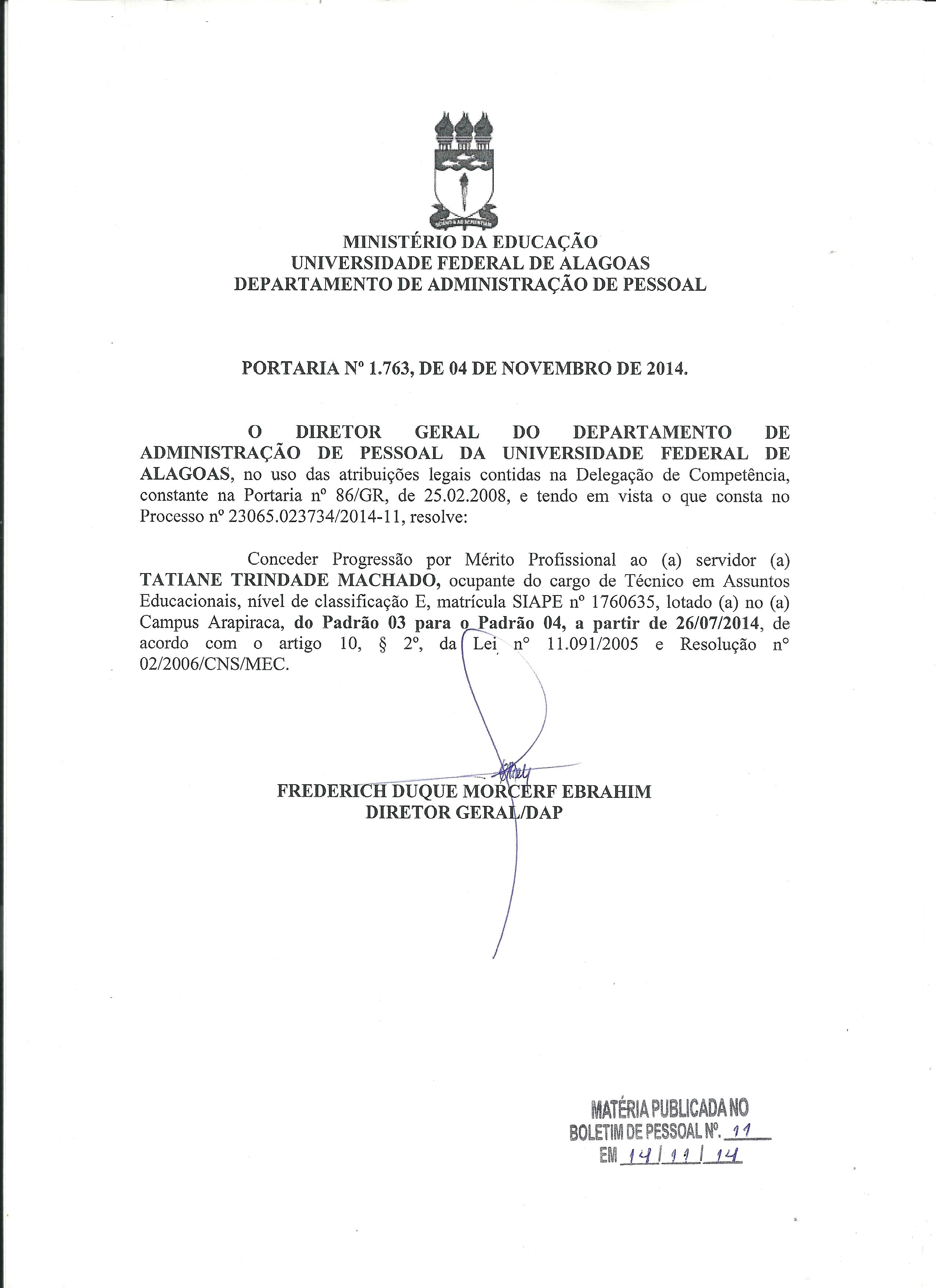 MINISTÉRIO DA EDUCAÇÃO
UNIVERSIDADE FEDERAL DE ALAGOAS
DEPARTAMENTO DE ADMINISTRAÇÃO DE PESSOAL

PORTARIA Nº 1.763, DE 04 DE NOVEMBRO DE 2014.

O DIRETOR GERAL DO DEPARTAMENTO DE ADMINISTRAÇÃO DE PESSOAL DA UNIVERSIDADE FEDERAL DE ALAGOAS, no uso das atribuições legais contidas na Delegação de Competência, constante na Portaria nº 86/GR, de 25.02.2008, e tendo em vista o que consta no Processo nº 23065.023734/2014-11, resolve:

Conceder Progressão por Mérito Profissional ao (a) servidor (a) TATIANE TRINDADE MACHADO, ocupante do cargo de Técnico em Assuntos Educacionais, nível de classificação E, matrícula SIAPE nº 1760635, lotado (a) no (a) Campus Arapiraca, do Padrão 03 para o Padrão 04, a partir de 26/07/2014, de acordo com o artigo 10, § 2º, da Lei nº 11.091/2005 e Resolução nº 02/2006/CNS/MEC.

FREDERICH DUQUE MORCERF EBRAHIM
DIRETOR GERAL/DAP

MATÉRIA PUBLICADA NO
BOLETIM DE PESSOAL Nº. 11
EM 14/11/14